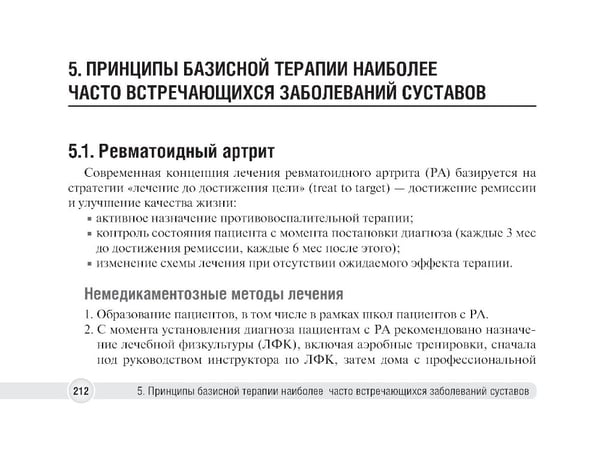 5. ПРИНЦИПЫ БАЗИСНОЙ ТЕРАПИИ НАИБОЛЕЕ ЧАСТО ВСТРЕЧАЮЩИХСЯ ЗАБОЛЕВАНИЙ СУСТАВОВ

5.1. Ревматоидный артрит

Современная концепция лечения ревматоидного артрита (РА) базируется на стратегии «лечение до достижения цели» (treat to target) — достижение ремиссии и улучшение качества жизни:

• активное назначение противовоспалительной терапии;
• контроль состояния пациента с момента постановки диагноза (каждые 3 мес до достижения ремиссии, каждые 6 мес после этого);
• изменение схемы лечения при отсутствии ожидаемого эффекта терапии.

Немедикаментозные методы лечения

1. Образование пациентов, в том числе в рамках школ пациентов с РА.
2. С момента установления диагноза пациентам с РА рекомендовано назначение лечебной физкультуры (ЛФК), включая аэробные тренировки, сначала под руководством инструктора по ЛФК, затем дома с профессиональной

212 5. Принципы базисной терапии наиболее часто встречающихся заболеваний суставов